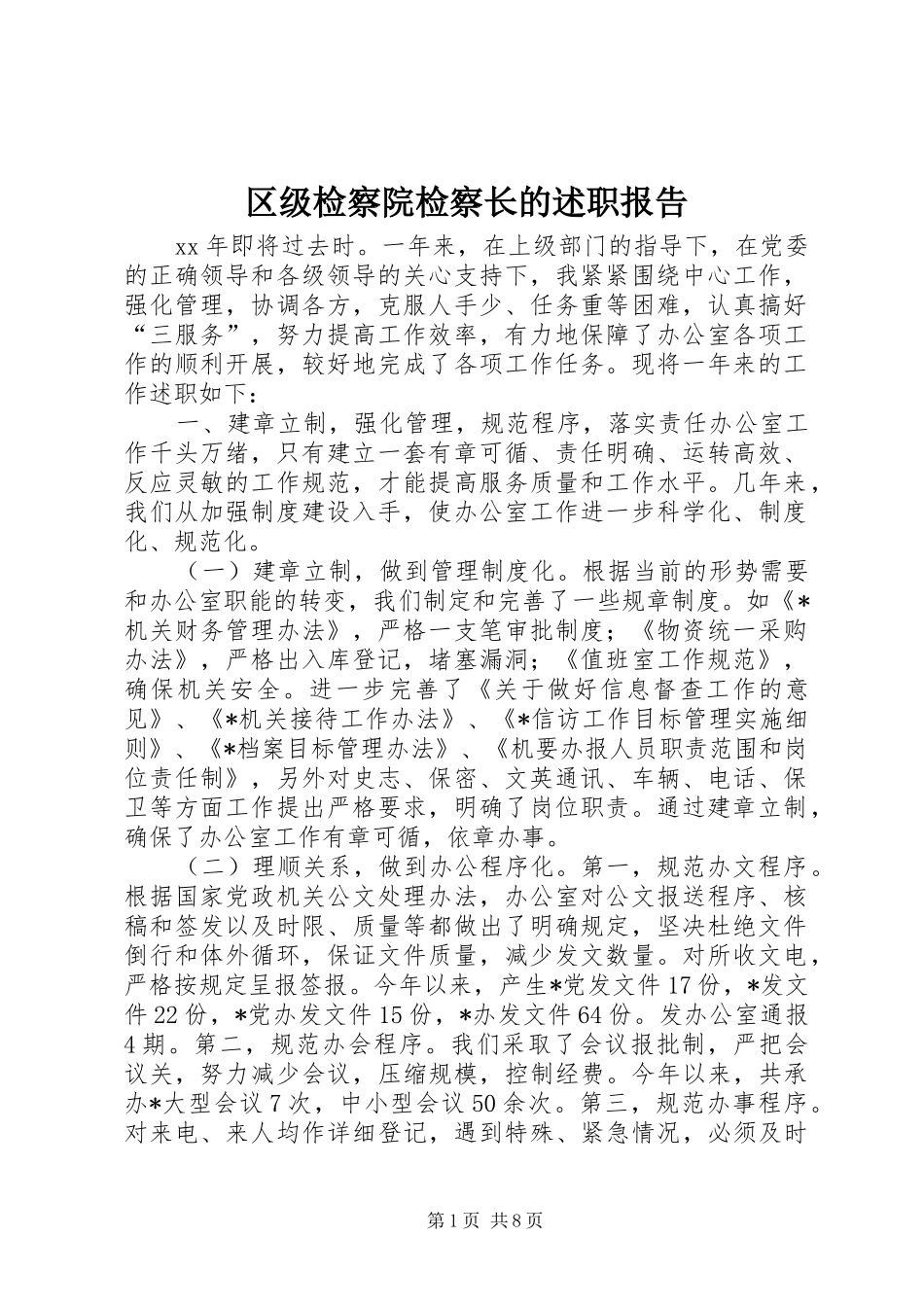 区级检察院检察长的述职报告

xx 年即将过去时。一年来，在上级部门的指导下，在党委的正确领导和各级领导的关心支持下，我紧紧围绕中心工作，强化管理，协调各方，克服人手少、任务重等困难，认真搞好“三服务”，努力提高工作效率，有力地保障了办公室各项工作的顺利开展，较好地完成了各项工作任务。现将一年来的工作述职如下：

一、建章立制，强化管理，规范程序，落实责任办公室工作千头万绪，只有建立一套有章可循、责任明确、运转高效、反应灵敏的工作规范，才能提高服务质量和工作水平。几年来，我们从加强制度建设入手，使办公室工作进一步科学化、制度化、规范化。

（一）建章立制，做到管理制度化。根据当前的形势需要和办公室职能的转变，我们制定和完善了一些规章制度。如《*机关财务管理办法》，严格一支笔审批制度；《物资统一采购办法》，严格出入库登记，堵塞漏洞；《值班室工作规范》，确保机关安全。进一步完善了《关于做好信息督查工作的意见》、《*机关接待工作办法》、《*信访工作目标管理实施细则》、《*档案目标管理办法》、《机要办报人员职责范围和岗位责任制》，另外对史志、保密、文英通讯、车辆、电话、保卫等方面工作提出严格要求，明确了岗位职责。通过建章立制，确保了办公室工作有章可循，依章办事。

（二）理顺关系，做到办公程序化。第一，规范办文程序。根据国家党政机关公文处理办法，办公室对公文报送程序、核稿和签发以及时限、质量等都做出了明确规定，坚决杜绝文件倒行和体外循环，保证文件质量，减少发文数量。对所收文电，严格按规定呈报签报。今年以来，产生*党发文件 17 份，*发文件 22 份，*党办发文件 15 份，*办发文件 64 份。发办公室通报 4 期。第二，规范办会程序。我们采取了会议报批制，严把会议关，努力减少会议，压缩规模，控制经费。今年以来，共承办*大型会议 7 次，中小型会议 50 余次。第三，规范办事程序。对来电、来人均作详细登记，遇到特殊、紧急情况，必须及时

第 1 页 共 8 页